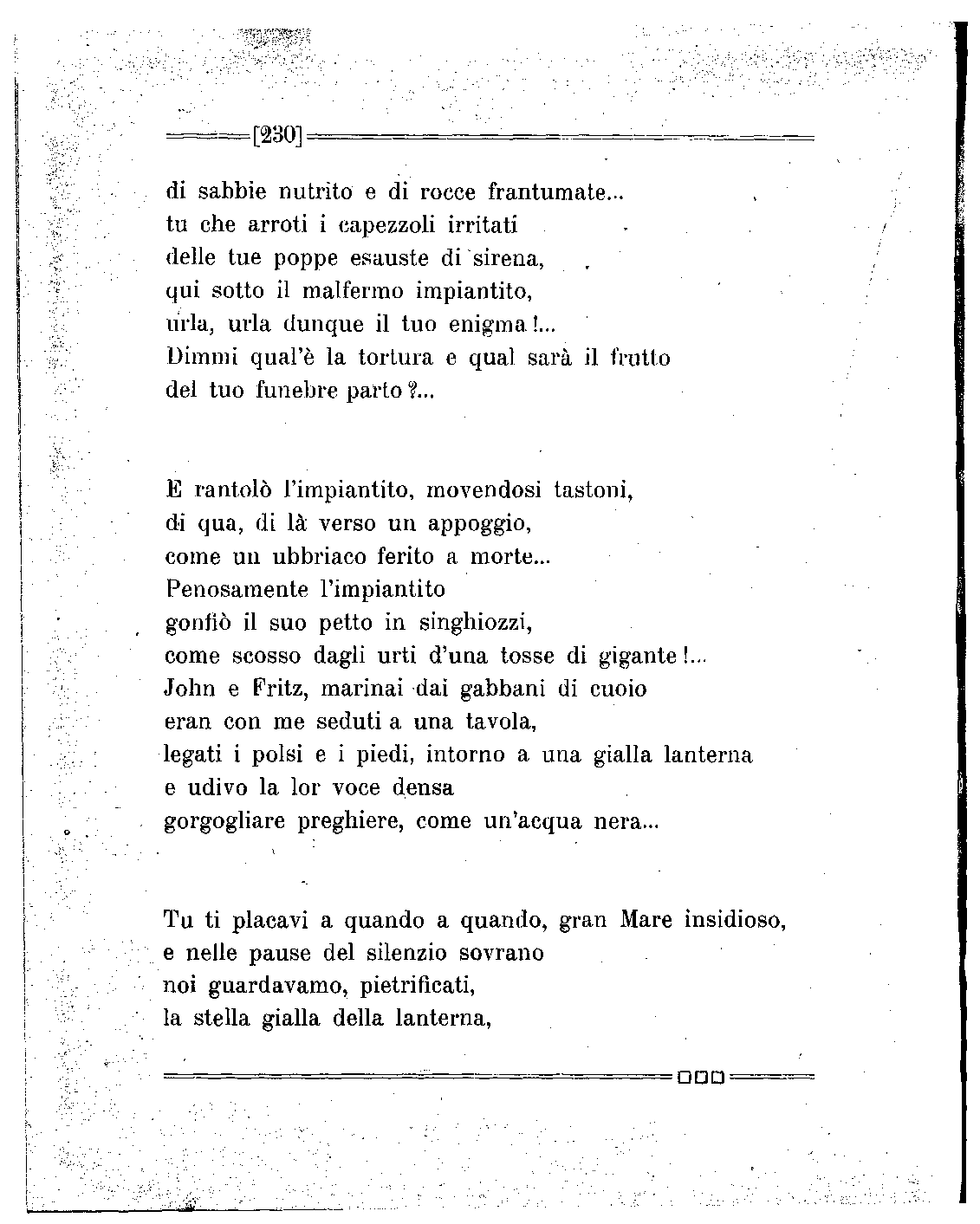 [230]

di sabbie nutrito e di rocce frantumate...
tu che arroti i capezzoli irritati
delle tue poppe esauste di sirena,
qui sotto il malfermo impiantito,
urla, urla dunque il tuo enigma!...
Dimmi qual'è la tortura e qual sarà il frutto
del tuo funebre parto?...

E rantolò l'impiantito, movendosi tastoni,
di qua, di là verso un appoggio,
come un ubbriaco ferito a morte...
Penosamente l'impiantito
gonfiò il suo petto in singhiozzi,
come scosso dagli urti d'una tosse di gigante!...
John e Fritz, marinai dai gabbani di cuoio
eran con me seduti a una tavola,
legati i polsi e i piedi, intorno a una gialla lanterna
e udivo la lor voce densa
gorgogliare preghiere, come un'acqua nera...

Tu ti placavi a quando a quando, gran Mare insidioso,
e nelle pause del silenzio sovrano
noi guardavamo, pietrificati,
la stella gialla della lanterna,